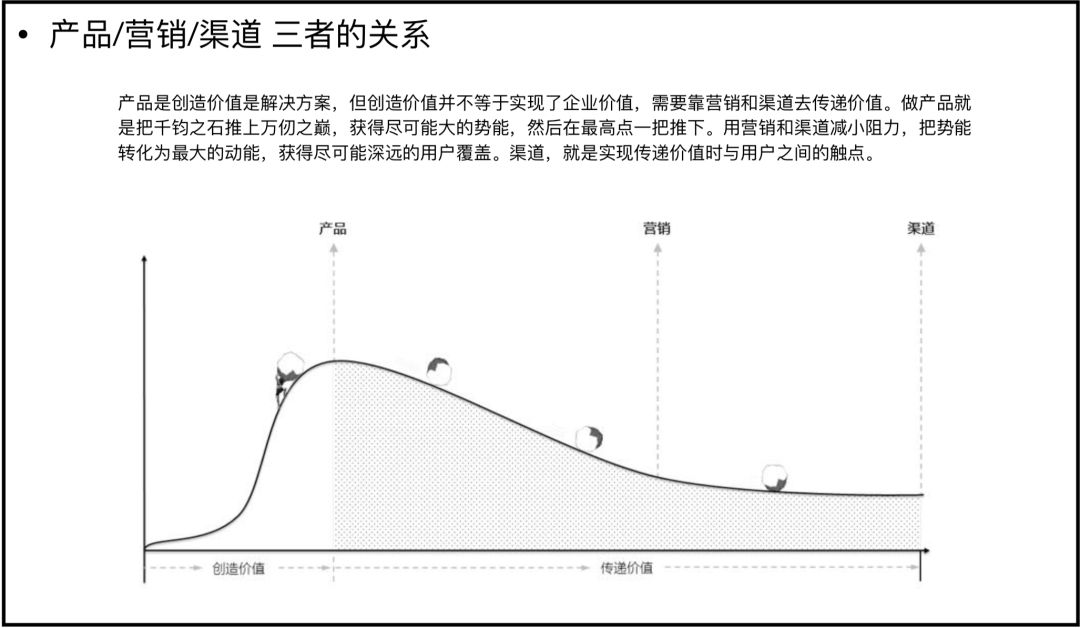 • 产品/营销/渠道 三者的关系

产品是创造价值是解决方案，但创造价值并不等于实现了企业价值，需要靠营销和渠道去传递价值。做产品就是把千钧之石推上万仞之巅，获得尽可能大的势能，然后在最高点一把推下。用营销和渠道减小阻力，把势能转化为最大的动能，获得尽可能深远的用户覆盖。渠道，就是实现传递价值时与用户之间的触点。

产品

营销

渠道

创造价值

传递价值